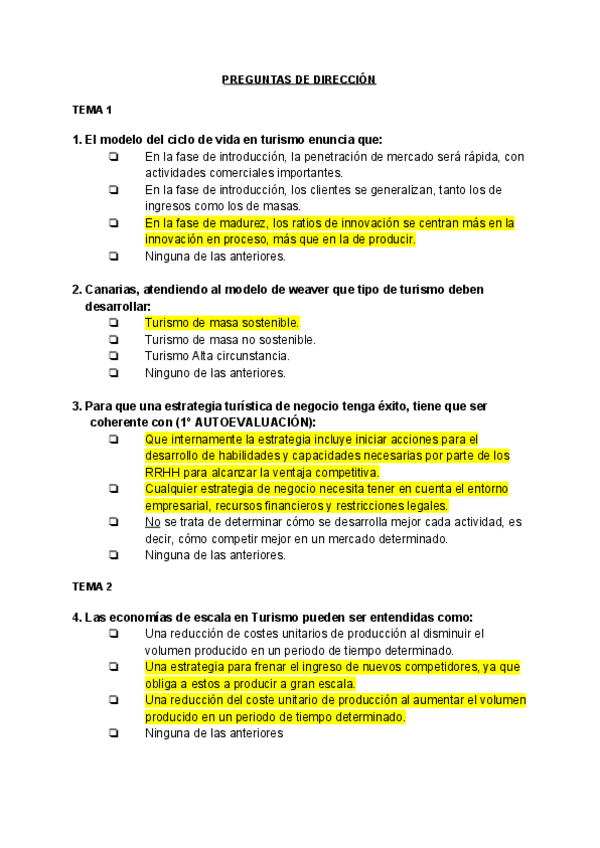 PREGUNTAS DE DIRECCIÓN

TEMA 1

1. El modelo del ciclo de vida en turismo enuncia que:
❏ En la fase de introducción, la penetración de mercado será rápida, con actividades comerciales importantes.
❏ En la fase de introducción, los clientes se generalizan, tanto los de ingresos como los de masas.
❏ En la fase de madurez, los ratios de innovación se centran más en la innovación en proceso, más que en la de producir.
❏ Ninguna de las anteriores.

2. Canarias, atendiendo al modelo de weaver que tipo de turismo deben desarrollar:
❏ Turismo de masa sostenible.
❏ Turismo de masa no sostenible.
❏ Turismo Alta circunstancia.
❏ Ninguno de las anteriores.

3. Para que una estrategia turística de negocio tenga éxito, tiene que ser coherente con (1º AUTOEVALUACIÓN):
❏ Que internamente la estrategia incluye iniciar acciones para el desarrollo de habilidades y capacidades necesarias por parte de los RRHH para alcanzar la ventaja competitiva.
❏ Cualquier estrategia de negocio necesita tener en cuenta el entorno empresarial, recursos financieros y restricciones legales.
❏ No se trata de determinar cómo se desarrolla mejor cada actividad, es decir, cómo competir mejor en un mercado determinado.
❏ Ninguna de las anteriores.

TEMA 2

4. Las economías de escala en Turismo pueden ser entendidas como:
❏ Una reducción de costes unitarios de producción al disminuir el volumen producido en un periodo de tiempo determinado.
❏ Una estrategia para frenar el ingreso de nuevos competidores, ya que obliga a estos a producir a gran escala.
❏ Una reducción del coste unitario de producción al aumentar el volumen producido en un periodo de tiempo determinado.
❏ Ninguna de las anteriores